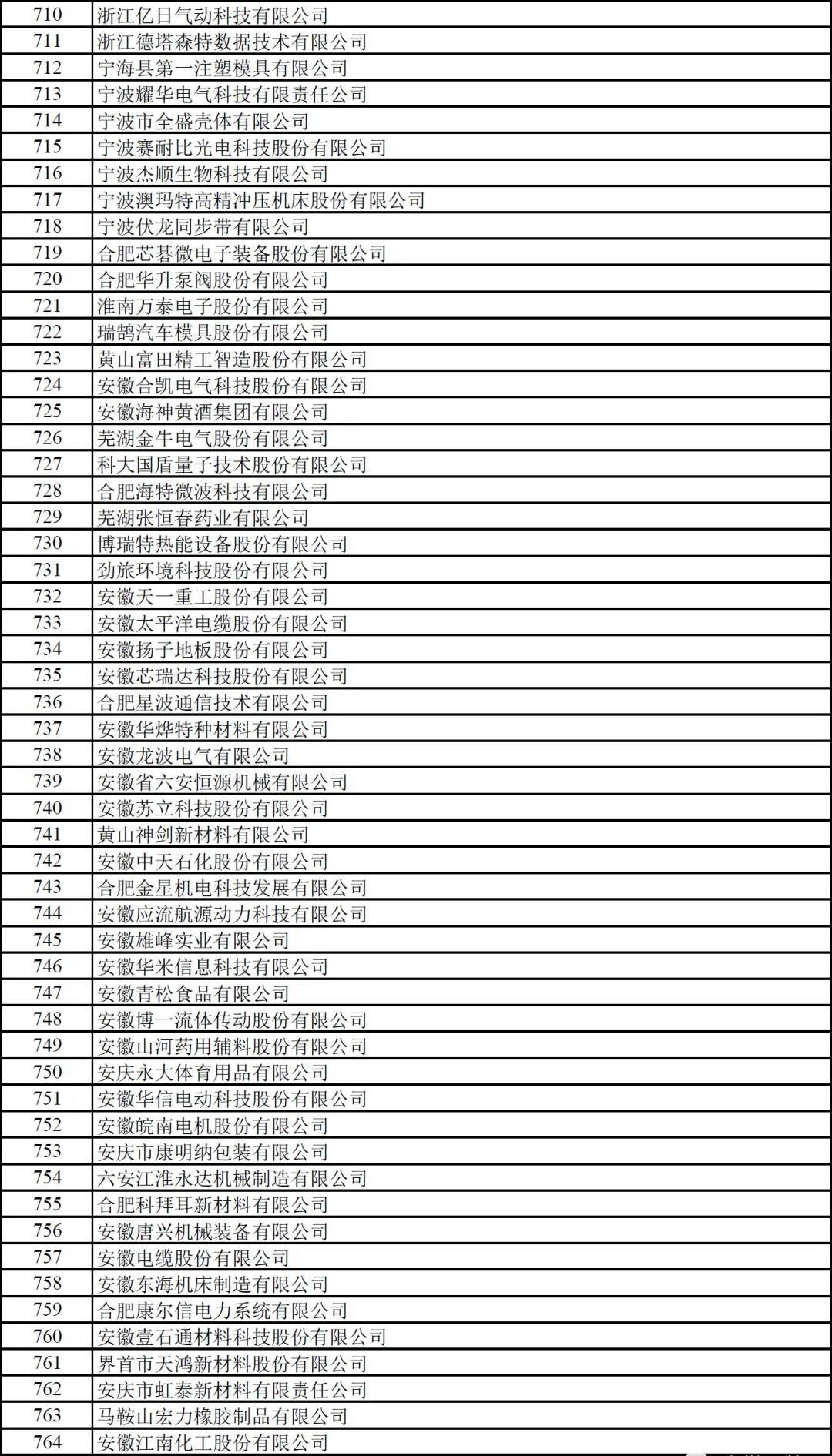 | 710 | 浙江亿日气动科技有限公司 |
|---|---|
| 711 | 浙江德塔森特数据技术有限公司 |
| 712 | 宁海县第一注塑模具有限公司 |
| 713 | 宁波耀华电气科技有限责任公司 |
| 714 | 宁波市全盛壳体有限公司 |
| 715 | 宁波赛耐比光电科技股份有限公司 |
| 716 | 宁波杰顺生物科技有限公司 |
| 717 | 宁波澳玛特高精冲压机床股份有限公司 |
| 718 | 宁波伏龙同步带有限公司 |
| 719 | 合肥芯碁微电子装备股份有限公司 |
| 720 | 合肥华升泵阀股份有限公司 |
| 721 | 淮南万泰电子股份有限公司 |
| 722 | 瑞鹄汽车模具股份有限公司 |
| 723 | 黄山富田精工智造股份有限公司 |
| 724 | 安徽合凯电气科技股份有限公司 |
| 725 | 安徽海神黄酒集团有限公司 |
| 726 | 芜湖金牛电气股份有限公司 |
| 727 | 科大国盾量子技术股份有限公司 |
| 728 | 合肥海特微波科技有限公司 |
| 729 | 芜湖张恒春药业有限公司 |
| 730 | 博瑞特热能设备股份有限公司 |
| 731 | 劲旅环境科技股份有限公司 |
| 732 | 安徽天一重工股份有限公司 |
| 733 | 安徽太平洋电缆股份有限公司 |
| 734 | 安徽扬子地板股份有限公司 |
| 735 | 安徽芯瑞达科技股份有限公司 |
| 736 | 合肥星波通信技术有限公司 |
| 737 | 安徽华烨特种材料有限公司 |
| 738 | 安徽龙波电气有限公司 |
| 739 | 安徽省六安恒源机械有限公司 |
| 740 | 安徽苏立科技股份有限公司 |
| 741 | 黄山神剑新材料有限公司 |
| 742 | 安徽中天石化股份有限公司 |
| 743 | 合肥金星机电科技发展有限公司 |
| 744 | 安徽应流航源动力科技有限公司 |
| 745 | 安徽雄峰实业有限公司 |
| 746 | 安徽华米信息科技有限公司 |
| 747 | 安徽青松食品有限公司 |
| 748 | 安徽博一流体传动股份有限公司 |
| 749 | 安徽山河药用辅料股份有限公司 |
| 750 | 安庆永大体育用品有限公司 |
| 751 | 安徽华信电动科技股份有限公司 |
| 752 | 安徽皖南电机股份有限公司 |
| 753 | 安庆市康明纳包装有限公司 |
| 754 | 六安江淮永达机械制造有限公司 |
| 755 | 合肥科拜耳新材料有限公司 |
| 756 | 安徽唐兴机械装备有限公司 |
| 757 | 安徽电缆股份有限公司 |
| 758 | 安徽东海机床制造有限公司 |
| 759 | 合肥康尔信电力系统有限公司 |
| 760 | 安徽壹石通材料科技股份有限公司 |
| 761 | 界首市天鸿新材料股份有限公司 |
| 762 | 安庆市虹泰新材料有限责任公司 |
| 763 | 马鞍山宏力橡胶制品有限公司 |
| 764 | 安徽江南化工股份有限公司 |